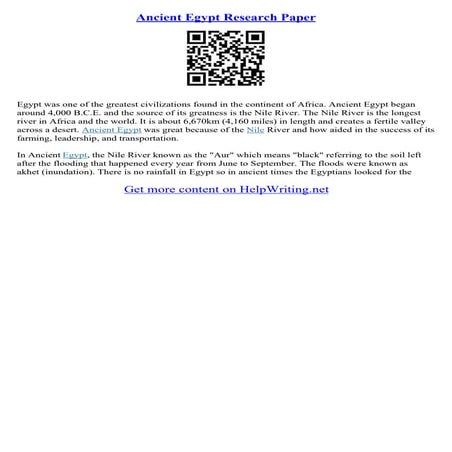 Ancient Egypt Research Paper

Egypt was one of the greatest civilizations found in the continent of Africa. Ancient Egypt began around 4,000 B.C.E. and the source of its greatness is the Nile River. The Nile River is the longest river in Africa and the world. It is about 6,670km (4,160 miles) in length and creates a fertile valley across a desert. Ancient Egypt was great because of the Nile River and how aided in the success of its farming, leadership, and transportation.

In Ancient Egypt, the Nile River known as the "Aur" which means "black" referring to the soil left after the flooding that happened every year from June to September. The floods were known as akhet (inundation). There is no rainfall in Egypt so in ancient times the Egyptians looked for the

Get more content on HelpWriting.net